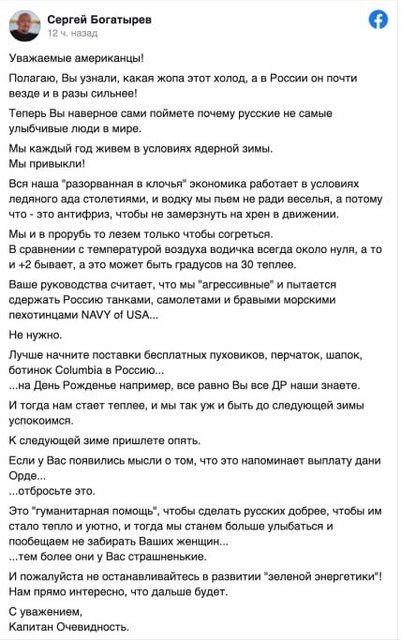 Сергей Богатырев
12 ч. назад

Уважаемые американцы!

Полагаю, Вы узнали, какая жопа этот холод, а в России он почти везде и в разы сильнее!

Теперь Вы наверное сами поймете почему русские не самые улыбчивые люди в мире.

Мы каждый год живем в условиях ядерной зимы.
Мы привыкли!

Вся наша "разорванная в клочья" экономика работает в условиях ледяного ада столетиями, и водку мы пьем не ради веселья, а потому что - это антифриз, чтобы не замерзнуть на хрен в движении.

Мы и в прорубь то лезем только чтобы согреться.
В сравнении с температурой воздуха водичка всегда около нуля, а то и +2 бывает, а это может быть градусов на 30 теплее.

Ваше руководства считает, что мы "агрессивные" и пытается сдержать Россию танками, самолетами и бравыми морскими пехотинцами NAVY of USA...

Не нужно.

Лучше начните поставки бесплатных пуховиков, перчаток, шапок, ботинок Columbia в Россию...
...на День Рожденье например, все равно Вы все ДР наши знаете.

И тогда нам стает теплее, и мы так уж и быть до следующей зимы успокоимся.

К следующей зиме пришлете опять.

Если у Вас появились мысли о том, что это напоминает выплату дани Орде...
...отбросьте это.

Это "гуманитарная помощь", чтобы сделать русских добрее, чтобы им стало тепло и уютно, и тогда мы станем больше улыбаться и пообещаем не забирать Ваших женщин...
...тем более они у Вас страшненькие.

И пожалуйста не останавливайтесь в развитии "зеленой энергетики"! Нам прямо интересно, что дальше будет.

С уважением,
Капитан Очевидность.